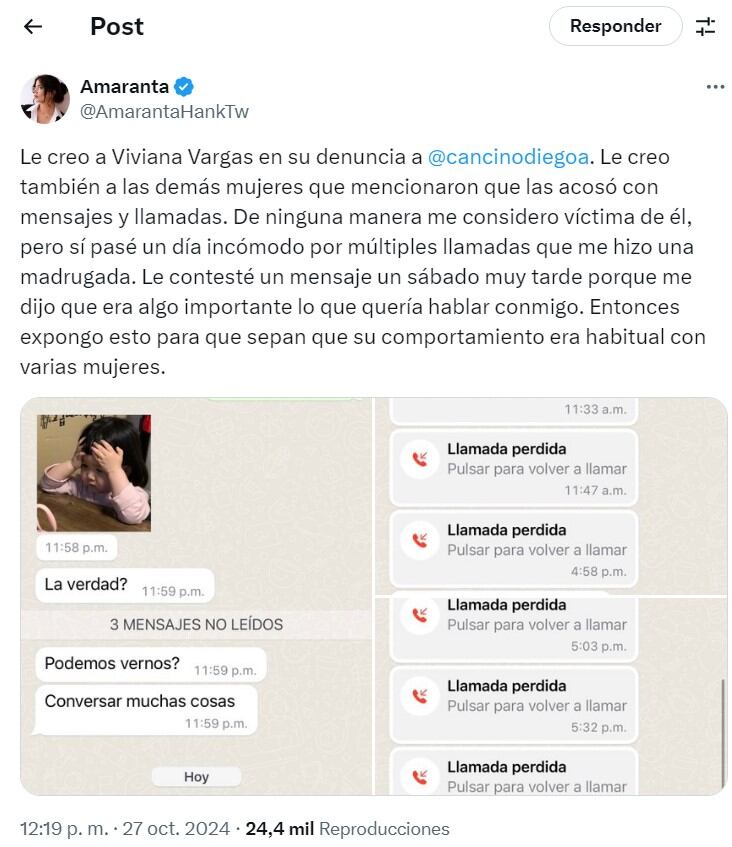 Post

Responder

Amaranta
@AmarantaHankTw

Le creo a Viviana Vargas en su denuncia a @cancinodiegoa. Le creo también a las demás mujeres que mencionaron que las acosó con mensajes y llamadas. De ninguna manera me considero víctima de él, pero sí pasé un día incómodo por múltiples llamadas que me hizo una madrugada. Le contesté un mensaje un sábado muy tarde porque me dijo que era algo importante lo que quería hablar conmigo. Entonces expongo esto para que sepan que su comportamiento era habitual con varias mujeres.

11:58 p.m.

La verdad? 11:59 p.m.

3 MENSAJES NO LEÍDOS

Podemos vernos? 11:59 p.m.

Conversar muchas cosas 11:59 p.m.

Hoy

11:33 a.m.

Llamada perdida
Pulsar para volver a llamar
11:47 a.m.

Llamada perdida
Pulsar para volver a llamar
4:58 p.m.

Llamada perdida
Pulsar para volver a llamar
5:03 p.m.

Llamada perdida
Pulsar para volver a llamar
5:32 p.m.

Llamada perdida
Pulsar para volver a llamar

12:19 p. m. · 27 oct. 2024 · 24,4 mil Reproducciones